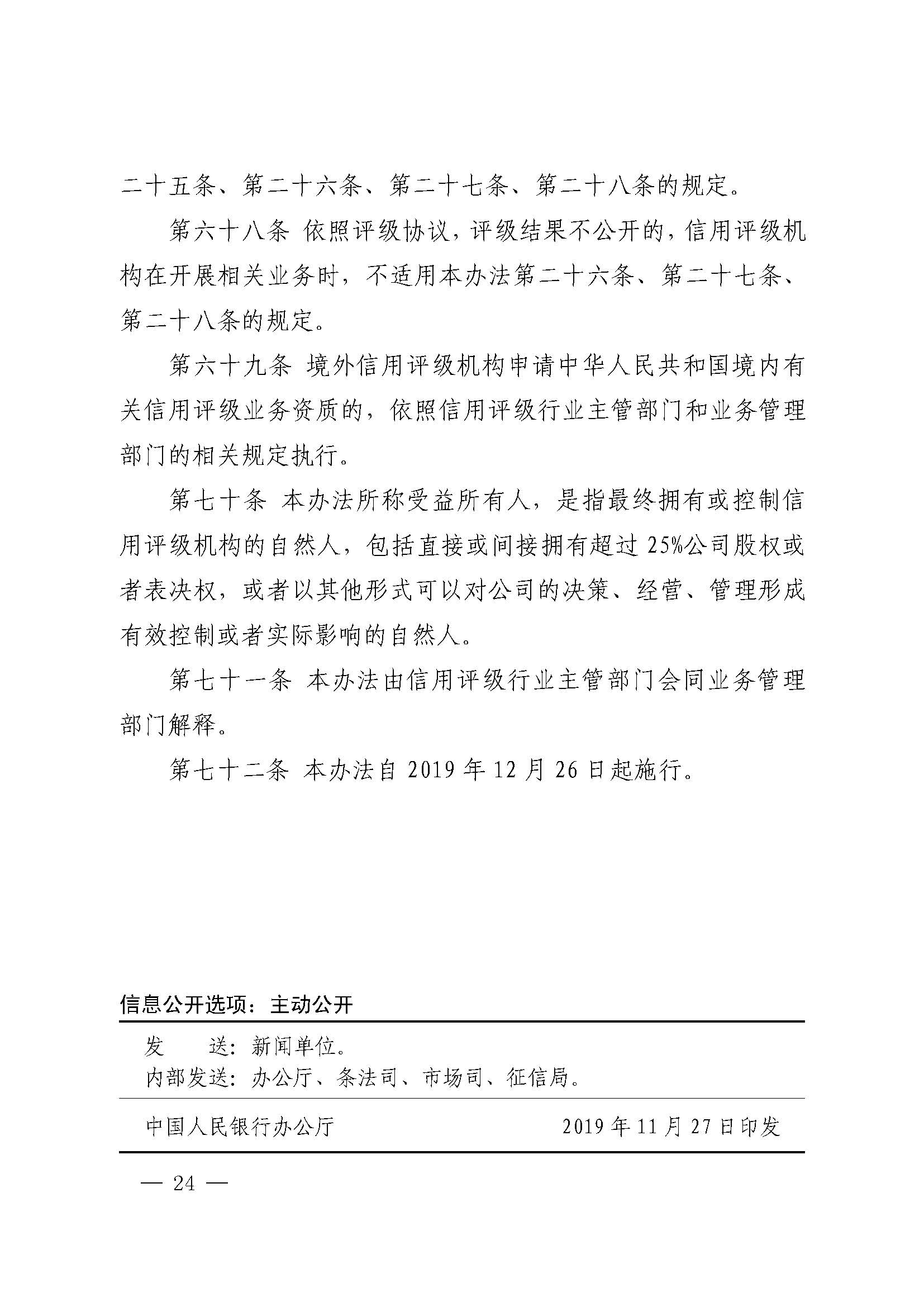 二十五条、第二十六条、第二十七条、第二十八条的规定。

第六十八条 依照评级协议，评级结果不公开的，信用评级机构在开展相关业务时，不适用本办法第二十六条、第二十七条、第二十八条的规定。

第六十九条 境外信用评级机构申请中华人民共和国境内有关信用评级业务资质的，依照信用评级行业主管部门和业务管理部门的相关规定执行。

第七十条 本办法所称受益所有人，是指最终拥有或控制信用评级机构的自然人，包括直接或间接拥有超过25%公司股权或者表决权，或者以其他形式可以对公司的决策、经营、管理形成有效控制或者实际影响的自然人。

第七十一条 本办法由信用评级行业主管部门会同业务管理部门解释。

第七十二条 本办法自2019年12月26日起施行。

信息公开选项：主动公开

发　　送：新闻单位。
内部发送：办公厅、条法司、市场司、征信局。

中国人民银行办公厅　　2019年11月27日印发

— 24 —